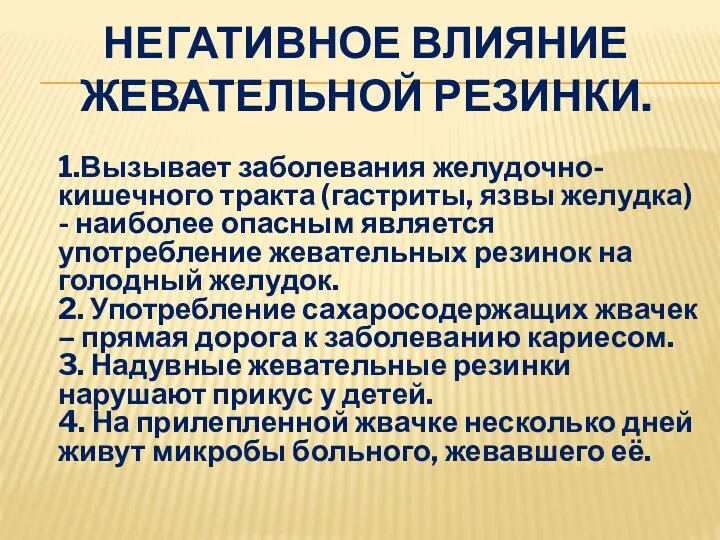 НЕГАТИВНОЕ ВЛИЯНИЕ ЖЕВАТЕЛЬНОЙ РЕЗИНКИ.

1.Вызывает заболевания желудочно-кишечного тракта (гастриты, язвы желудка) - наиболее опасным является употребление жевательных резинок на голодный желудок.
2. Употребление сахаросодержащих жвачек – прямая дорога к заболеванию кариесом.
3. Надувные жевательные резинки нарушают прикус у детей.
4. На прилепленной жвачке несколько дней живут микробы больного, жевавшего её.